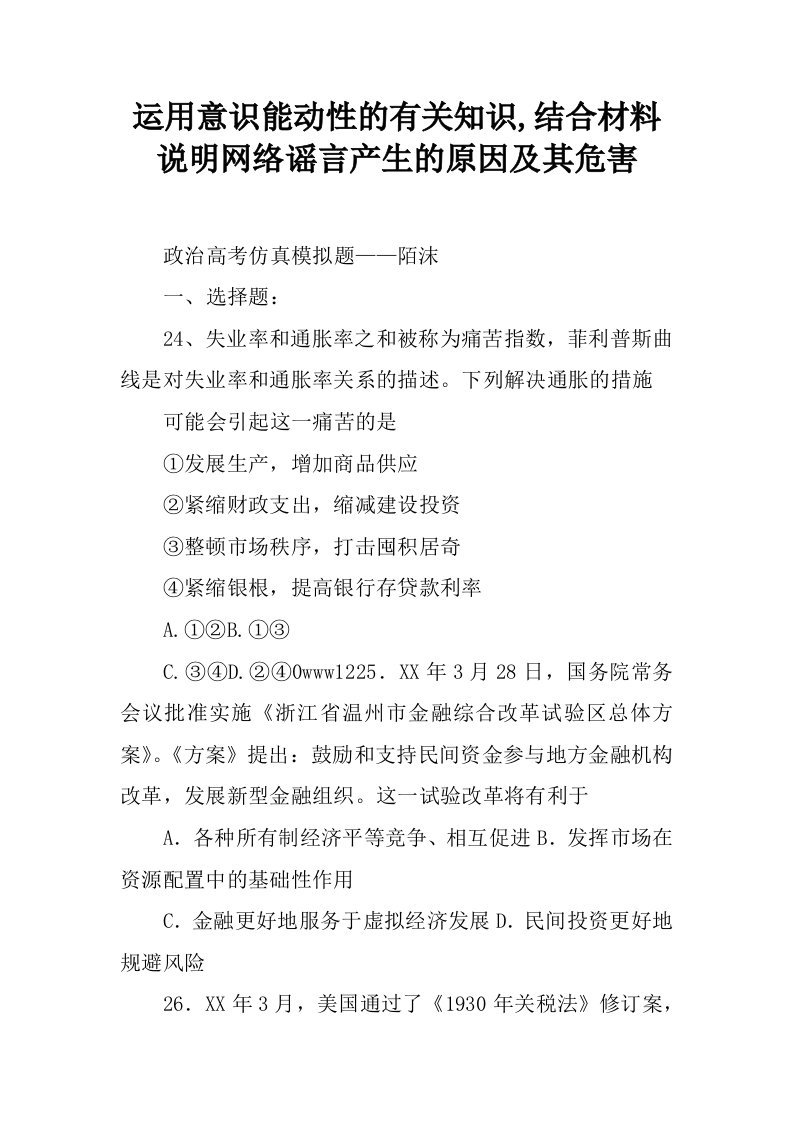 运用意识能动性的有关知识,结合材料说明网络谣言产生的原因及其危害

政治高考仿真模拟题——陌沫

一、选择题：

24、失业率和通胀率之和被称为痛苦指数，菲利普斯曲线是对失业率和通胀率关系的描述。下列解决通胀的措施

可能会引起这一痛苦的是

①发展生产，增加商品供应

②紧缩财政支出，缩减建设投资

③整顿市场秩序，打击囤积居奇

④紧缩银根，提高银行存贷款利率

A.①②B.①③

C.③④D.②④0www1225．XX年3月28日，国务院常务会议批准实施《浙江省温州市金融综合改革试验区总体方案》。《方案》提出：鼓励和支持民间资金参与地方金融机构改革，发展新型金融组织。这一试验改革将有利于

A．各种所有制经济平等竞争、相互促进B．发挥市场在资源配置中的基础性作用

C．金融更好地服务于虚拟经济发展D．民间投资更好地规避风险

26．XX年3月，美国通过了《1930年关税法》修订案，